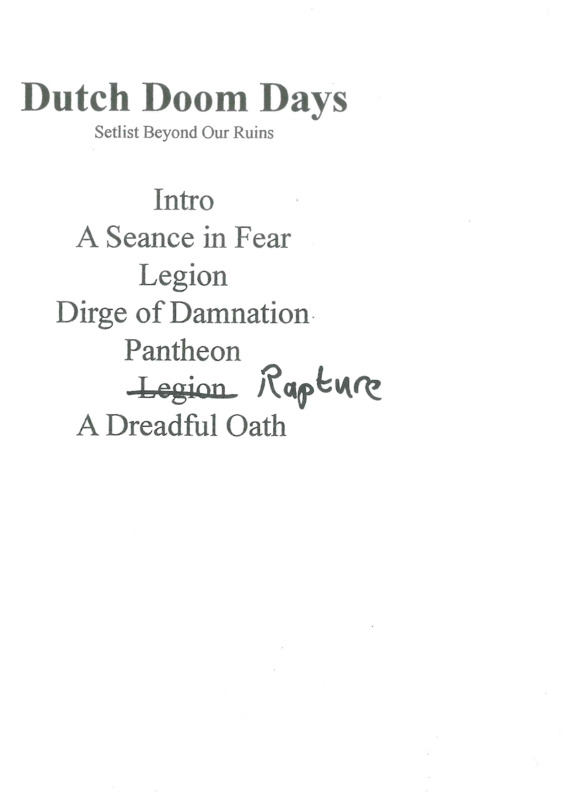 Dutch Doom Days
Setlist Beyond Our Ruins

Intro
A Seance in Fear
Legion
Dirge of Damnation
Pantheon
Legion Rapture
A Dreadful Oath